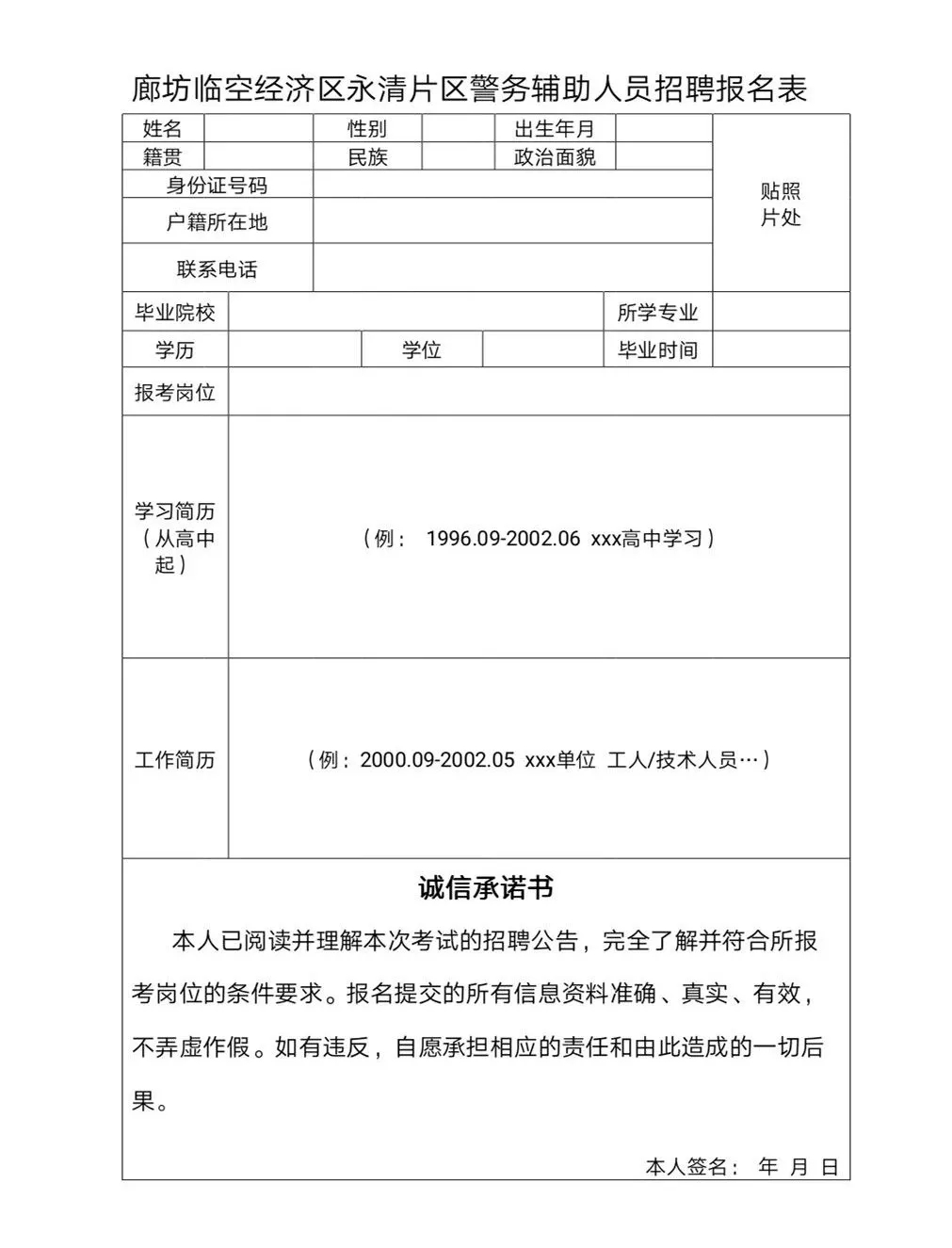 廊坊临空经济区永清片区警务辅助人员招聘报名表

| 姓名 | | 性别 | | 出生年月 | | 贴照片处 |
|---|---|---|---|---|---|---|
| 籍贯 | | 民族 | | 政治面貌 | | |
| 身份证号码 | | | | | | |
| 户籍所在地 | | | | | | |
| 联系电话 | | | | | | |

| 毕业院校 | | | | 所学专业 | |
|---|---|---|---|---|---|
| 学历 | | 学位 | | 毕业时间 | |
| 报考岗位 | | | | | |
| 学习简历（从高中起） | （例： 1996.09-2002.06 xxx高中学习） | | | | |
| 工作简历 | （例：2000.09-2002.05 xxx单位 工人/技术人员…） | | | | |

诚信承诺书

本人已阅读并理解本次考试的招聘公告，完全了解并符合所报考岗位的条件要求。报名提交的所有信息资料准确、真实、有效，不弄虚作假。如有违反，自愿承担相应的责任和由此造成的一切后果。

本人签名： 年 月 日